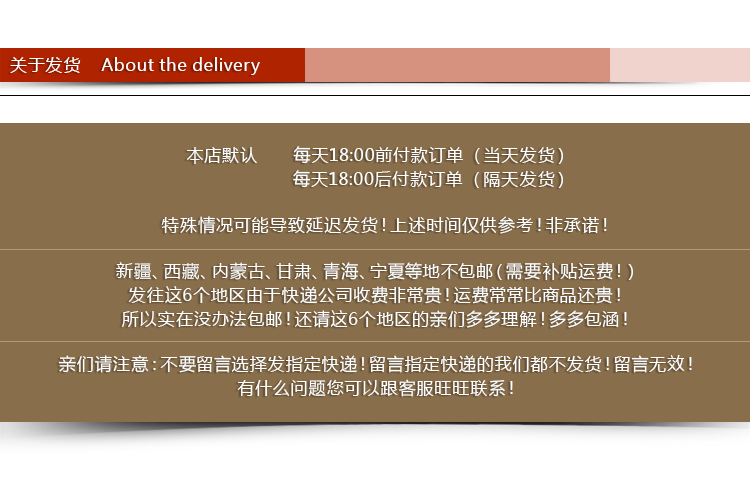 关于发货 About the delivery

本店默认 每天18:00前付款订单（当天发货）
每天18:00后付款订单（隔天发货）

特殊情况可能导致延迟发货！上述时间仅供参考！非承诺！

新疆、西藏、内蒙古、甘肃、青海、宁夏等地不包邮（需要补贴运费！）
发往这6个地区由于快递公司收费非常贵！运费常常比商品还贵！
所以实在没办法包邮！还请这6个地区的亲们多多理解！多多包涵！

亲们请注意：不要留言选择发指定快递！留言指定快递的我们都不发货！留言无效！
有什么问题您可以跟客服旺旺联系！